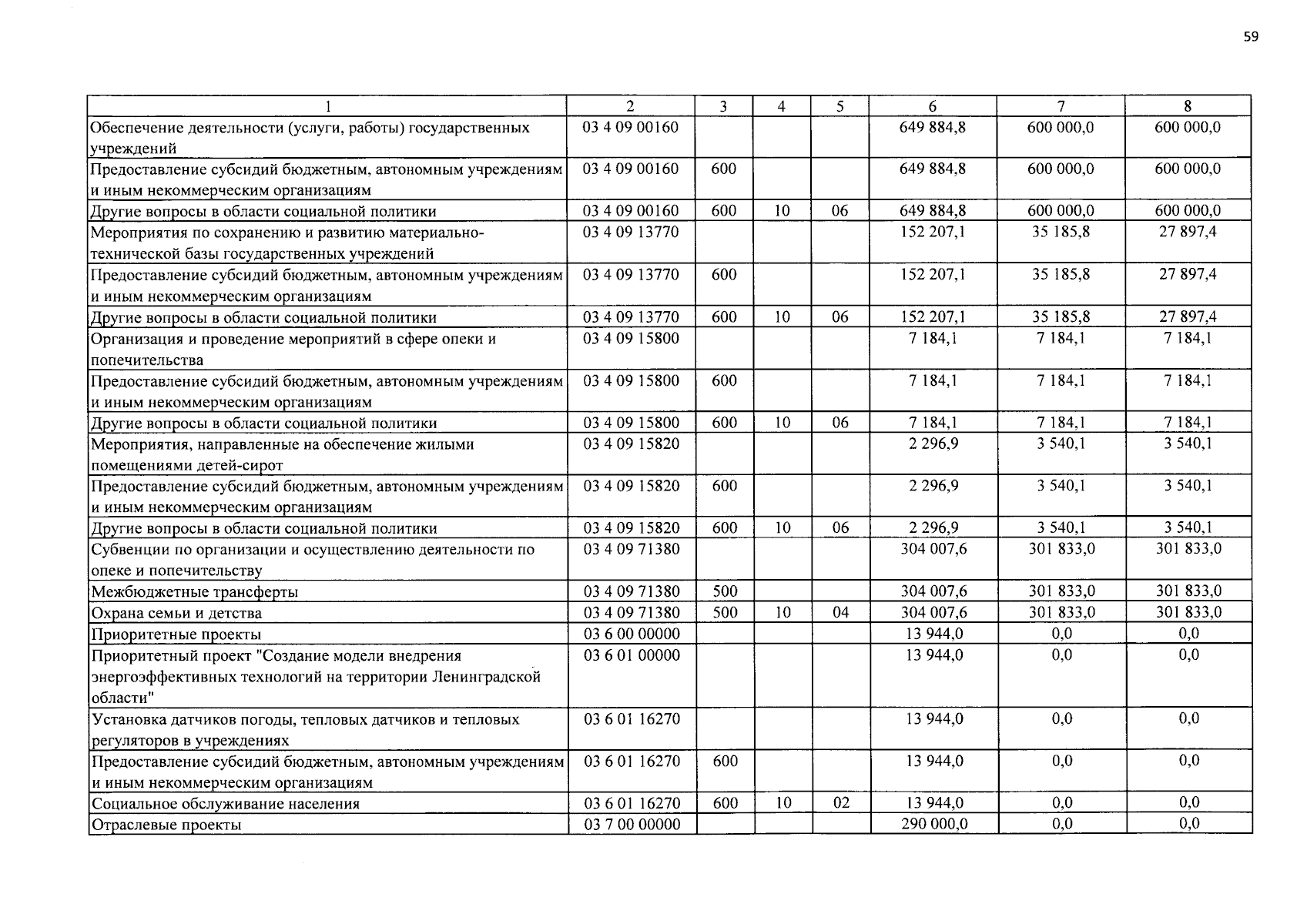 59

| 1 | 2 | 3 | 4 | 5 | 6 | 7 | 8 |
|---|---|---|---|---|---|---|---|
| Обеспечение деятельности (услуги, работы) государственных учреждений | 03 4 09 00160 | | | | 649 884,8 | 600 000,0 | 600 000,0 |
| Предоставление субсидий бюджетным, автономным учреждениям и иным некоммерческим организациям | 03 4 09 00160 | 600 | | | 649 884,8 | 600 000,0 | 600 000,0 |
| Другие вопросы в области социальной политики | 03 4 09 00160 | 600 | 10 | 06 | 649 884,8 | 600 000,0 | 600 000,0 |
| Мероприятия по сохранению и развитию материально-технической базы государственных учреждений | 03 4 09 13770 | | | | 152 207,1 | 35 185,8 | 27 897,4 |
| Предоставление субсидий бюджетным, автономным учреждениям и иным некоммерческим организациям | 03 4 09 13770 | 600 | | | 152 207,1 | 35 185,8 | 27 897,4 |
| Другие вопросы в области социальной политики | 03 4 09 13770 | 600 | 10 | 06 | 152 207,1 | 35 185,8 | 27 897,4 |
| Организация и проведение мероприятий в сфере опеки и попечительства | 03 4 09 15800 | | | | 7 184,1 | 7 184,1 | 7 184,1 |
| Предоставление субсидий бюджетным, автономным учреждениям и иным некоммерческим организациям | 03 4 09 15800 | 600 | | | 7 184,1 | 7 184,1 | 7 184,1 |
| Другие вопросы в области социальной политики | 03 4 09 15800 | 600 | 10 | 06 | 7 184,1 | 7 184,1 | 7 184,1 |
| Мероприятия, направленные на обеспечение жилыми помещениями детей-сирот | 03 4 09 15820 | | | | 2 296,9 | 3 540,1 | 3 540,1 |
| Предоставление субсидий бюджетным, автономным учреждениям и иным некоммерческим организациям | 03 4 09 15820 | 600 | | | 2 296,9 | 3 540,1 | 3 540,1 |
| Другие вопросы в области социальной политики | 03 4 09 15820 | 600 | 10 | 06 | 2 296,9 | 3 540,1 | 3 540,1 |
| Субвенции по организации и осуществлению деятельности по опеке и попечительству | 03 4 09 71380 | | | | 304 007,6 | 301 833,0 | 301 833,0 |
| Межбюджетные трансферты | 03 4 09 71380 | 500 | | | 304 007,6 | 301 833,0 | 301 833,0 |
| Охрана семьи и детства | 03 4 09 71380 | 500 | 10 | 04 | 304 007,6 | 301 833,0 | 301 833,0 |
| Приоритетные проекты | 03 6 00 00000 | | | | 13 944,0 | 0,0 | 0,0 |
| Приоритетный проект "Создание модели внедрения энергоэффективных технологий на территории Ленинградской области" | 03 6 01 00000 | | | | 13 944,0 | 0,0 | 0,0 |
| Установка датчиков погоды, тепловых датчиков и тепловых регуляторов в учреждениях | 03 6 01 16270 | | | | 13 944,0 | 0,0 | 0,0 |
| Предоставление субсидий бюджетным, автономным учреждениям и иным некоммерческим организациям | 03 6 01 16270 | 600 | | | 13 944,0 | 0,0 | 0,0 |
| Социальное обслуживание населения | 03 6 01 16270 | 600 | 10 | 02 | 13 944,0 | 0,0 | 0,0 |
| Отраслевые проекты | 03 7 00 00000 | | | | 290 000,0 | 0,0 | 0,0 |